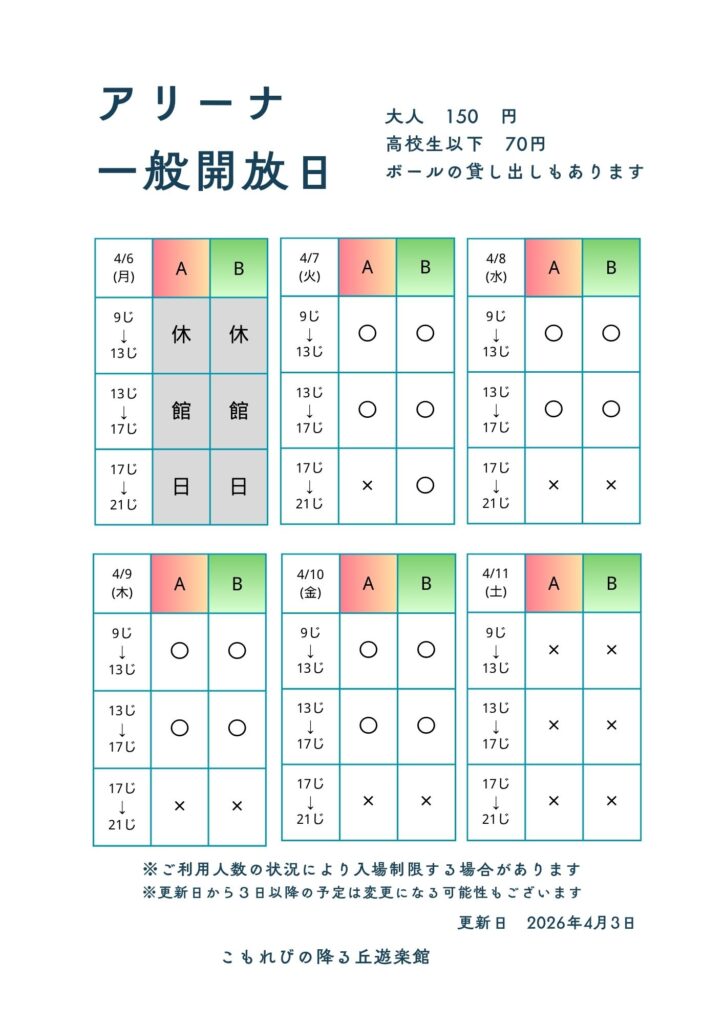 アリーナ
一般開放日

大人　150　円
高校生以下　70円
ボールの貸し出しもあります

| 4/6 (月) | A | B |
|---|---|---|
| 9じ ↓ 13じ | 休 | 休 |
| 13じ ↓ 17じ | 館 | 館 |
| 17じ ↓ 21じ | 日 | 日 |

| 4/7 (火) | A | B |
|---|---|---|
| 9じ ↓ 13じ | ○ | ○ |
| 13じ ↓ 17じ | ○ | ○ |
| 17じ ↓ 21じ | × | ○ |

| 4/8 (水) | A | B |
|---|---|---|
| 9じ ↓ 13じ | ○ | ○ |
| 13じ ↓ 17じ | ○ | ○ |
| 17じ ↓ 21じ | × | × |

| 4/9 (木) | A | B |
|---|---|---|
| 9じ ↓ 13じ | ○ | ○ |
| 13じ ↓ 17じ | ○ | ○ |
| 17じ ↓ 21じ | × | × |

| 4/10 (金) | A | B |
|---|---|---|
| 9じ ↓ 13じ | ○ | ○ |
| 13じ ↓ 17じ | ○ | ○ |
| 17じ ↓ 21じ | × | × |

| 4/11 (土) | A | B |
|---|---|---|
| 9じ ↓ 13じ | × | × |
| 13じ ↓ 17じ | × | × |
| 17じ ↓ 21じ | × | × |

※ご利用人数の状況により入場制限する場合があります
※更新日から３日以降の予定は変更になる可能性もございます

更新日　2026年4月3日

こもれびの降る丘遊楽館